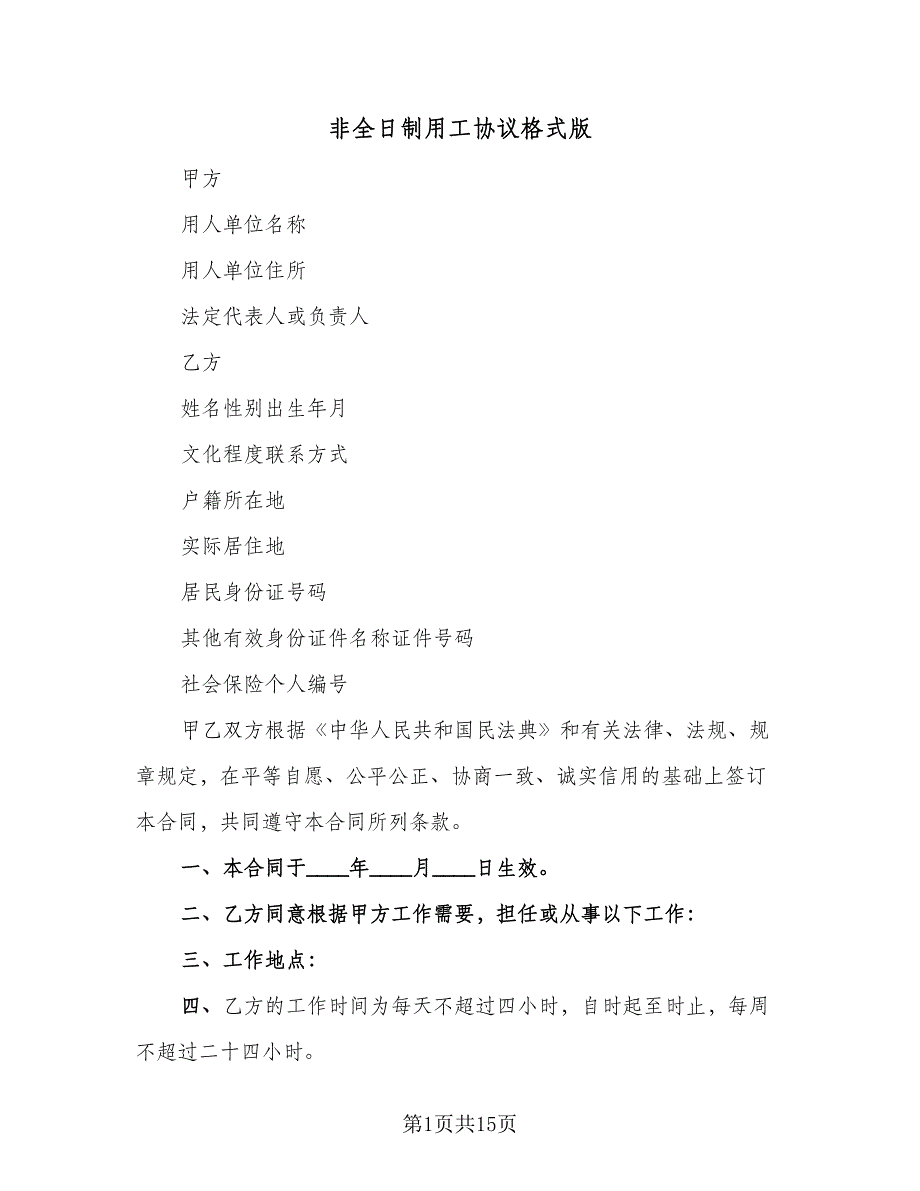 非全日制用工协议格式版

甲方

用人单位名称

用人单位住所

法定代表人或负责人

乙方

姓名性别出生年月

文化程度联系方式

户籍所在地

实际居住地

居民身份证号码

其他有效身份证件名称证件号码

社会保险个人编号

甲乙双方根据《中华人民共和国民法典》和有关法律、法规、规章规定，在平等自愿、公平公正、协商一致、诚实信用的基础上签订本合同，共同遵守本合同所列条款。

一、本合同于____年____月____日生效。

二、乙方同意根据甲方工作需要，担任或从事以下工作：

三、工作地点：

四、乙方的工作时间为每天不超过四小时，自时起至时止，每周不超过二十四小时。

第1页共15页